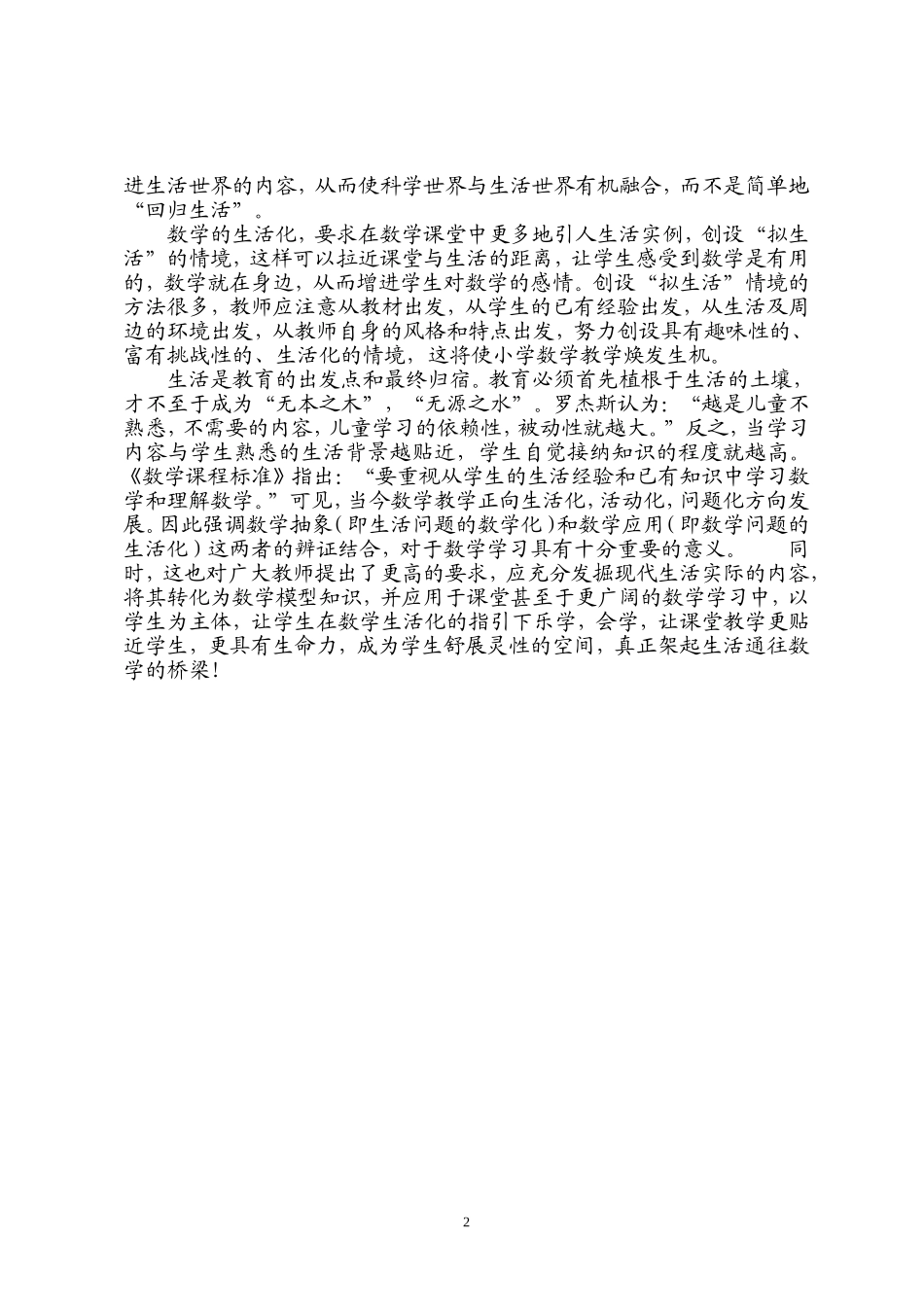 进生活世界的内容，从而使科学世界与生活世界有机融合，而不是简单地“回归生活”。

数学的生活化，要求在数学课堂中更多地引人生活实例，创设“拟生活”的情境，这样可以拉近课堂与生活的距离，让学生感受到数学是有用的，数学就在身边，从而增进学生对数学的感情。创设“拟生活”情境的方法很多，教师应注意从教材出发，从学生的已有经验出发，从生活及周边的环境出发，从教师自身的风格和特点出发，努力创设具有趣味性的、富有挑战性的、生活化的情境，这将使小学数学教学焕发生机。

生活是教育的出发点和最终归宿。教育必须首先植根于生活的土壤，才不至于成为“无本之木”，“无源之水”。罗杰斯认为：“越是儿童不熟悉，不需要的内容，儿童学习的依赖性，被动性就越大。”反之，当学习内容与学生熟悉的生活背景越贴近，学生自觉接纳知识的程度就越高。《数学课程标准》指出：“要重视从学生的生活经验和已有知识中学习数学和理解数学。”可见，当今数学教学正向生活化，活动化，问题化方向发展。因此强调数学抽象（即生活问题的数学化）和数学应用（即数学问题的生活化）这两者的辨证结合，对于数学学习具有十分重要的意义。　　同时，这也对广大教师提出了更高的要求，应充分发掘现代生活实际的内容，将其转化为数学模型知识，并应用于课堂甚至于更广阔的数学学习中，以学生为主体，让学生在数学生活化的指引下乐学，会学，让课堂教学更贴近学生，更具有生命力，成为学生舒展灵性的空间，真正架起生活通往数学的桥梁！

2